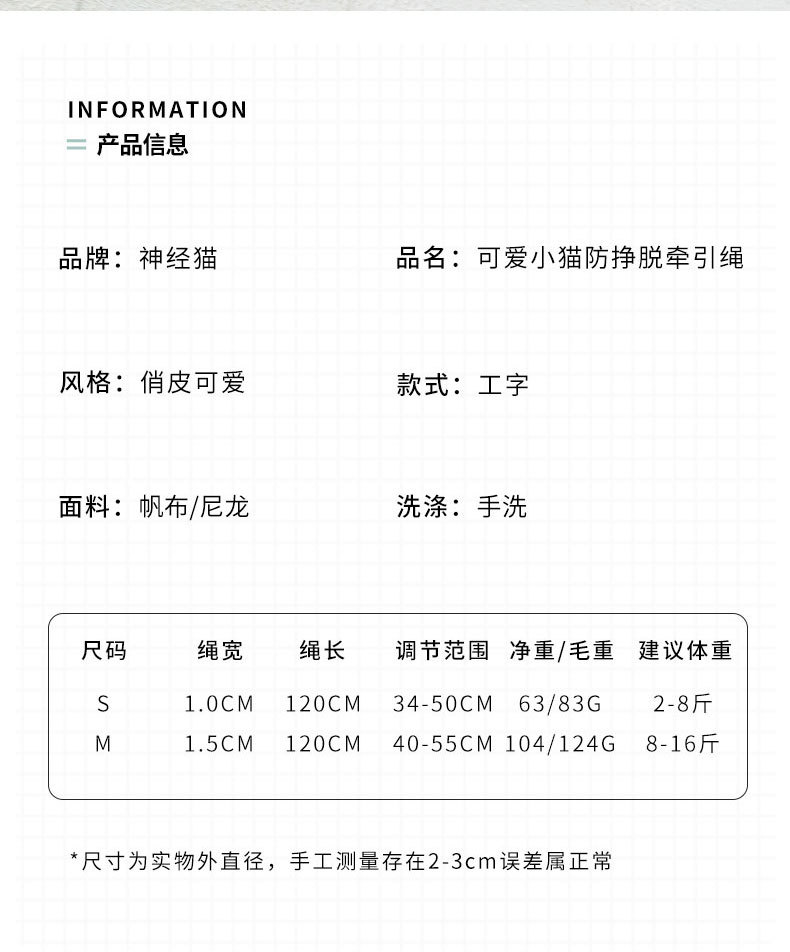 INFORMATION
产品信息

品牌：神经猫

品名：可爱小猫防挣脱牵引绳

风格：俏皮可爱

款式：工字

面料：帆布/尼龙

洗涤：手洗

| 尺码 | 绳宽 | 绳长 | 调节范围 | 净重/毛重 | 建议体重 |
|---|---|---|---|---|---|
| S | 1.0CM | 120CM | 34-50CM | 63/83G | 2-8斤 |
| M | 1.5CM | 120CM | 40-55CM | 104/124G | 8-16斤 |

*尺寸为实物外直径，手工测量存在2-3cm误差属正常